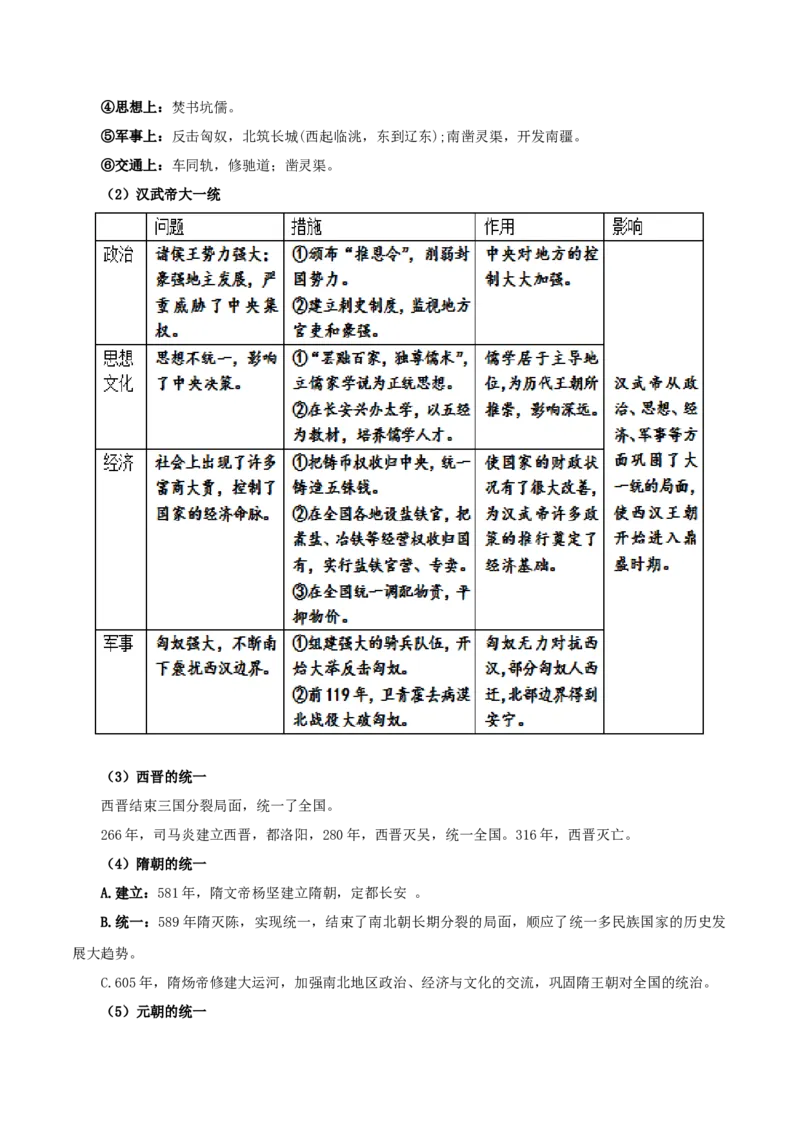 ④思想上：焚书坑儒。
⑤军事上：反击匈奴，北筑长城(西起临洮，东到辽东)；南凿灵渠，开发南疆。
⑥交通上：车同轨，修驰道；凿灵渠。

（2）汉武帝大一统

| | 问题 | 措施 | 作用 | 影响 |
|---|---|---|---|---|
| 政治 | 诸侯王势力强大；豪强地主发展，严重威胁了中央集权。 | ①颁布“推恩令”，削弱封国势力。②建立刺史制度，监视地方官吏和豪强。 | 中央对地方的控制大大加强。 | 汉武帝从政治、思想、经济、军事等方面巩固了大一统的局面，使西汉王朝开始进入鼎盛时期。 |
| 思想文化 | 思想不统一，影响了中央决策。 | ①“罢黜百家，独尊儒术”，立儒家学说为正统思想。②在长安兴办太学，以五经为教材，培养儒学人才。 | 儒学居于主导地位，为历代王朝所推崇，影响深远。 | |
| 经济 | 社会上出现了许多富商大贾，控制了国家的经济命脉。 | ①把铸币权收归中央，统一铸造五铢钱。②在全国各地设盐铁官，把煮盐、冶铁等经营权收归国有，实行盐铁官营、专卖。③在全国统一调配物资，平抑物价。 | 使国家的财政状况有了很大改善，为汉武帝许多政策的推行奠定了经济基础。 | |
| 军事 | 匈奴强大，不断南下袭扰西汉边界。 | ①组建强大的骑兵队伍，开始大举反击匈奴。②前119年，卫青霍去病漠北战役大破匈奴。 | 匈奴无力对抗西汉，部分匈奴人西迁，北部边界得到安宁。 | |

（3）西晋的统一
西晋结束三国分裂局面，统一了全国。
266年，司马炎建立西晋，都洛阳，280年，西晋灭吴，统一全国。316年，西晋灭亡。

（4）隋朝的统一
A.建立：581年，隋文帝杨坚建立隋朝，定都长安 。
B.统一：589年隋灭陈，实现统一，结束了南北朝长期分裂的局面，顺应了统一多民族国家的历史发展大趋势。
C.605年，隋炀帝修建大运河，加强南北地区政治、经济与文化的交流，巩固隋王朝对全国的统治。

（5）元朝的统一